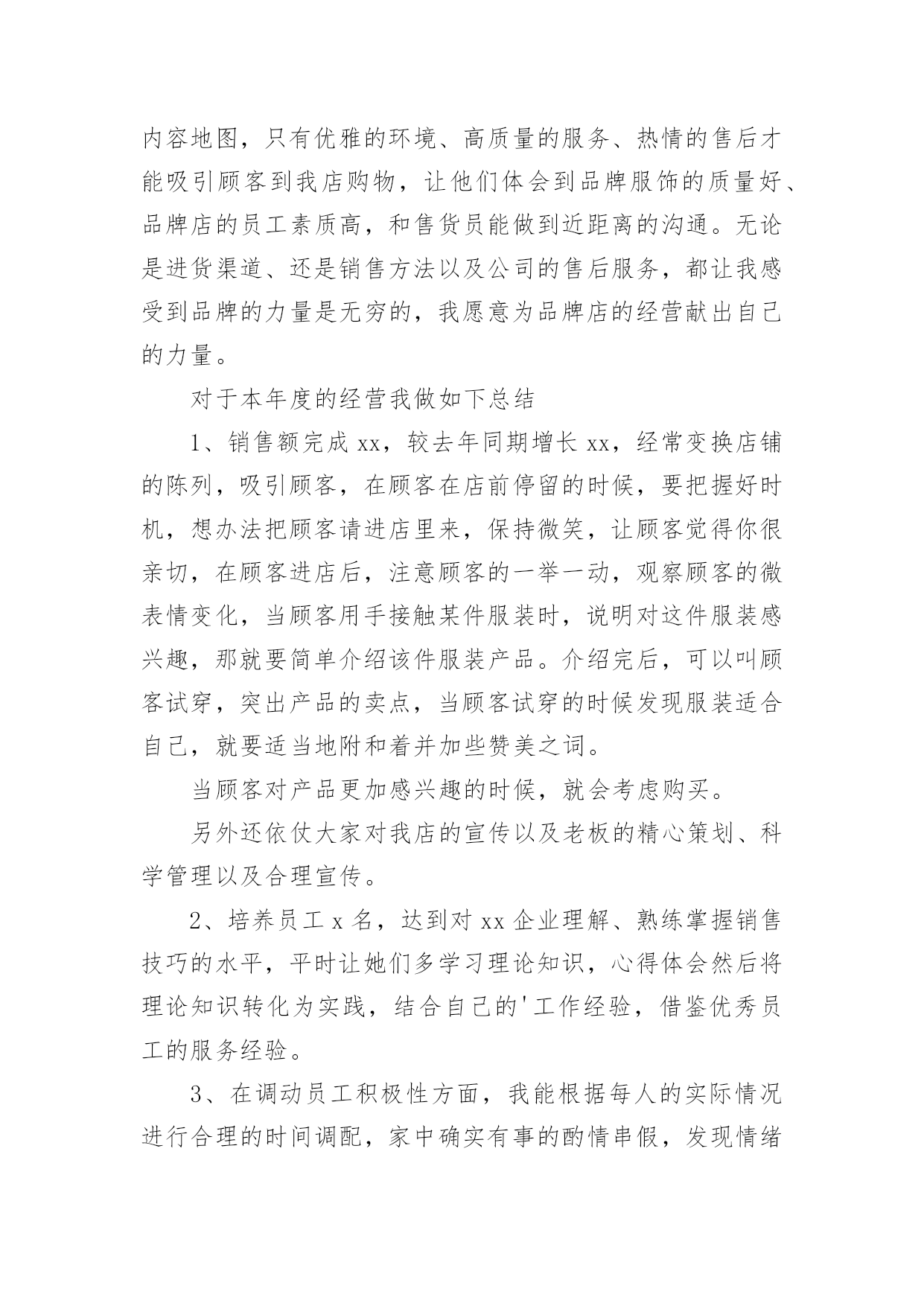 内容地图，只有优雅的环境、高质量的服务、热情的售后才能吸引顾客到我店购物，让他们体会到品牌服饰的质量好、品牌店的员工素质高，和售货员能做到近距离的沟通。无论是进货渠道、还是销售方法以及公司的售后服务，都让我感受到品牌的力量是无穷的，我愿意为品牌店的经营献出自己的力量。

对于本年度的经营我做如下总结

1、销售额完成 xx，较去年同期增长 xx，经常变换店铺的陈列，吸引顾客，在顾客在店前停留的时候，要把握好时机，想办法把顾客请进店里来，保持微笑，让顾客觉得你很亲切，在顾客进店后，注意顾客的一举一动，观察顾客的微表情变化，当顾客用手接触某件服装时，说明对这件服装感兴趣，那就要简单介绍该件服装产品。介绍完后，可以叫顾客试穿，突出产品的卖点，当顾客试穿的时候发现服装适合自己，就要适当地附和着并加些赞美之词。

当顾客对产品更加感兴趣的时候，就会考虑购买。

另外还依仗大家对我店的宣传以及老板的精心策划、科学管理以及合理宣传。

2、培养员工 x 名，达到对 xx 企业理解、熟练掌握销售技巧的水平，平时让她们多学习理论知识，心得体会然后将理论知识转化为实践，结合自己的'工作经验，借鉴优秀员工的服务经验。

3、在调动员工积极性方面，我能根据每人的实际情况进行合理的时间调配，家中确实有事的酌情串假，发现情绪